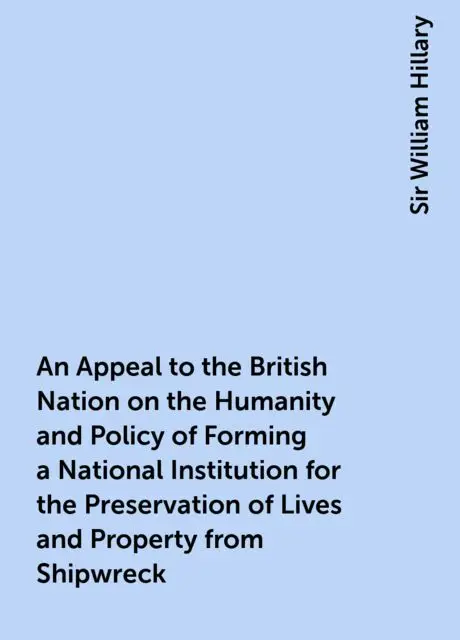 Sir William Hillary

An Appeal to the British Nation on the Humanity and Policy of Forming a National Institution for the Preservation of Lives and Property from Shipwreck